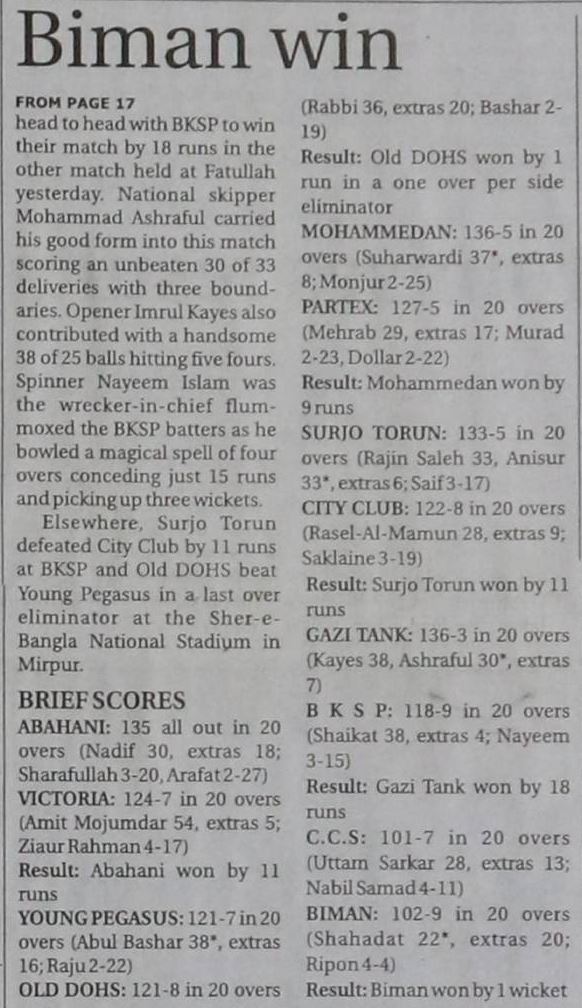 Biman win

FROM PAGE 17

head to head with BKSP to win their match by 18 runs in the other match held at Fatullah yesterday. National skipper Mohammad Ashraful carried his good form into this match scoring an unbeaten 30 of 33 deliveries with three boundaries. Opener Imrul Kayes also contributed with a handsome 38 of 25 balls hitting five fours. Spinner Nayeem Islam was the wrecker-in-chief flummoxed the BKSP batters as he bowled a magical spell of four overs conceding just 15 runs and picking up three wickets.

Elsewhere, Surjo Torun defeated City Club by 11 runs at BKSP and Old DOHS beat Young Pegasus in a last over eliminator at the Sher-e-Bangla National Stadium in Mirpur.

BRIEF SCORES

ABAHANI: 135 all out in 20 overs (Nadif 30, extras 18; Sharafullah 3-20, Arafat 2-27)

VICTORIA: 124-7 in 20 overs (Amit Mojumdar 54, extras 5; Ziaur Rahman 4-17)

Result: Abahani won by 11 runs

YOUNG PEGASUS: 121-7 in 20 overs (Abul Bashar 38*, extras 16; Raju 2-22)

OLD DOHS: 121-8 in 20 overs (Rabbi 36, extras 20; Bashar 2-19)

Result: Old DOHS won by 1 run in a one over per side eliminator

MOHAMMEDAN: 136-5 in 20 overs (Suharwardi 37*, extras 8; Monjur 2-25)

PARTEX: 127-5 in 20 overs (Mehrab 29, extras 17; Murad 2-23, Dollar 2-22)

Result: Mohammedan won by 9 runs

SURJO TORUN: 133-5 in 20 overs (Rajin Saleh 33, Anisur 33*, extras 6; Saif 3-17)

CITY CLUB: 122-8 in 20 overs (Rasel-Al-Mamun 28, extras 9; Saklaine 3-19)

Result: Surjo Torun won by 11 runs

GAZI TANK: 136-3 in 20 overs (Kayes 38, Ashraful 30*, extras 7)

B K S P: 118-9 in 20 overs (Shaikat 38, extras 4; Nayeem 3-15)

Result: Gazi Tank won by 18 runs

C.C.S: 101-7 in 20 overs (Uttam Sarkar 28, extras 13; Nabil Samad 4-11)

BIMAN: 102-9 in 20 overs (Shahadat 22*, extras 20; Ripon 4-4)

Result: Biman won by 1 wicket